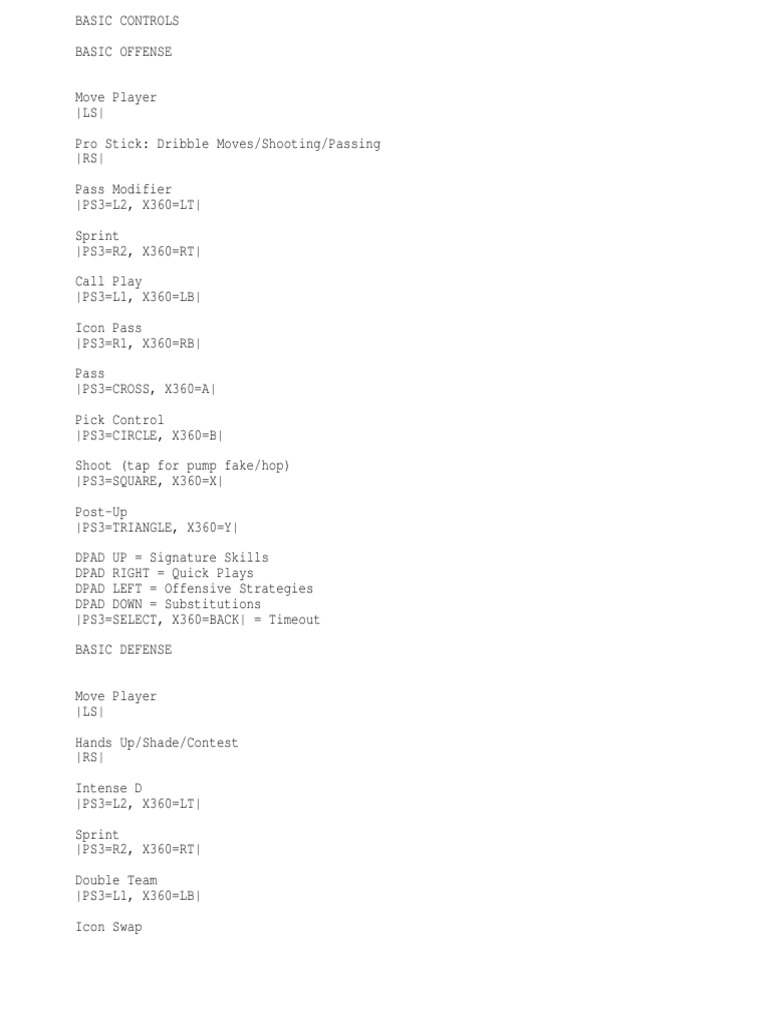 BASIC CONTROLS

BASIC OFFENSE

Move Player
|LS|

Pro Stick: Dribble Moves/Shooting/Passing
|RS|

Pass Modifier
|PS3=L2, X360=LT|

Sprint
|PS3=R2, X360=RT|

Call Play
|PS3=L1, X360=LB|

Icon Pass
|PS3=R1, X360=RB|

Pass
|PS3=CROSS, X360=A|

Pick Control
|PS3=CIRCLE, X360=B|

Shoot (tap for pump fake/hop)
|PS3=SQUARE, X360=X|

Post-Up
|PS3=TRIANGLE, X360=Y|

DPAD UP = Signature Skills
DPAD RIGHT = Quick Plays
DPAD LEFT = Offensive Strategies
DPAD DOWN = Substitutions
|PS3=SELECT, X360=BACK| = Timeout

BASIC DEFENSE

Move Player
|LS|

Hands Up/Shade/Contest
|RS|

Intense D
|PS3=L2, X360=LT|

Sprint
|PS3=R2, X360=RT|

Double Team
|PS3=L1, X360=LB|

Icon Swap